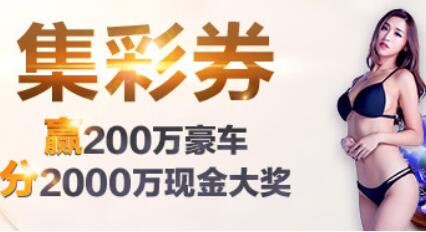 集彩券

赢200万豪车
分2000万现金大奖